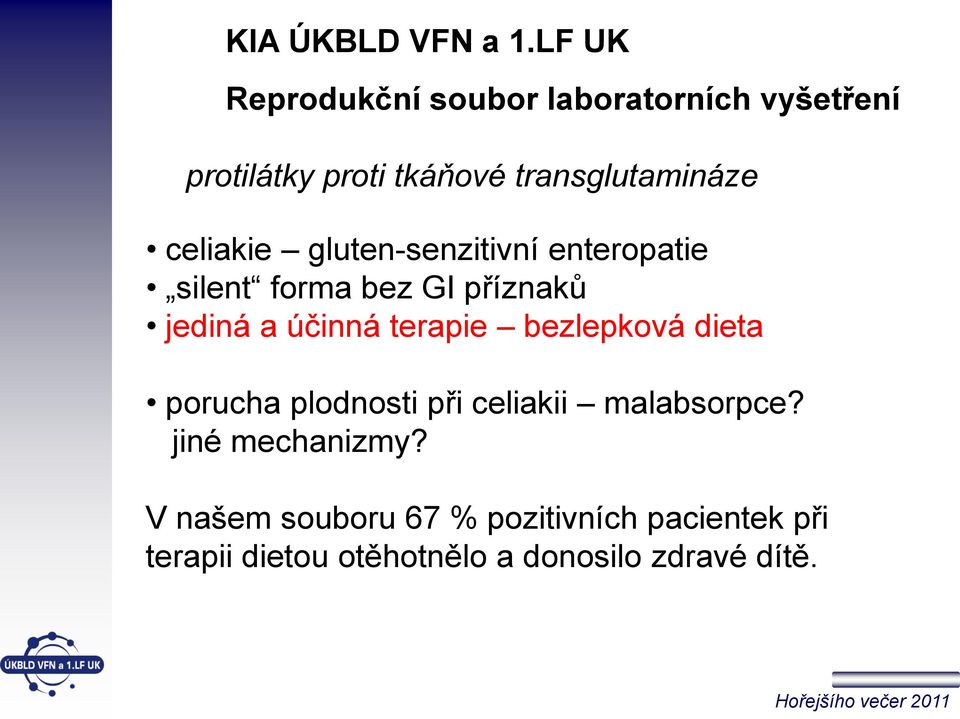 KIA ÚKBLD VFN a 1.LF UK

Reprodukční soubor laboratorních vyšetření

protilátky proti tkáňové transglutamináze

• celiakie – gluten-senzitivní enteropatie
• „silent“ forma bez GI příznaků
• jediná a účinná terapie – bezlepková dieta

• porucha plodnosti při celiakii – malabsorpce? jiné mechanizmy?

V našem souboru 67 % pozitivních pacientek při terapii dietou otěhotnělo a donosilo zdravé dítě.

ÚKBLD VFN a 1.LF UK

Hořejšího večer 2011